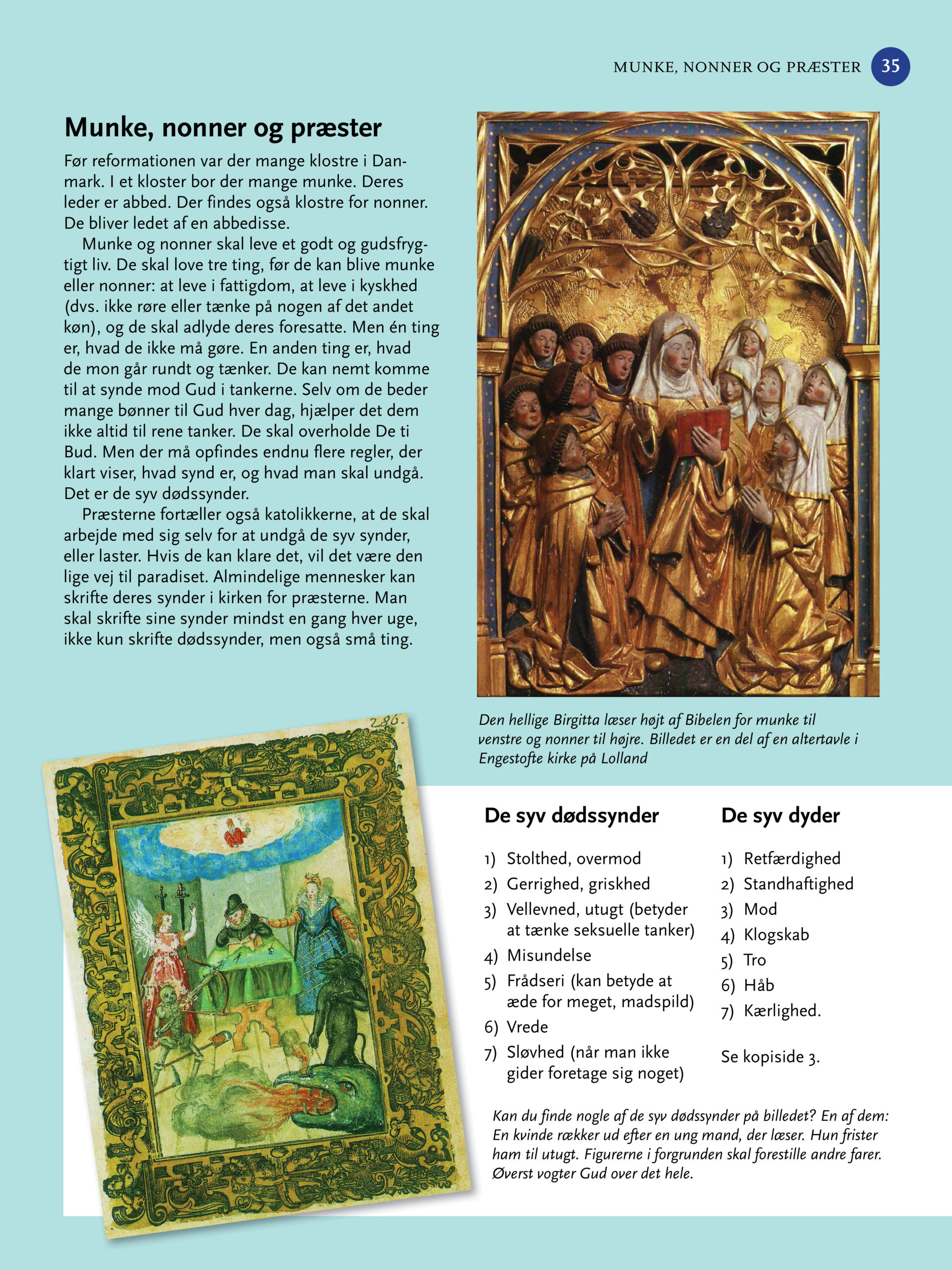 MUNKE, NONNER OG PRÆSTER 35

Munke, nonner og præster

Før reformationen var der mange klostre i Danmark. I et kloster bor der mange munke. Deres leder er abbed. Der findes også klostre for nonner. De bliver ledet af en abbedisse.

Munke og nonner skal leve et godt og gudsfrygtigt liv. De skal love tre ting, før de kan blive munke eller nonner: at leve i fattigdom, at leve i kyskhed (dvs. ikke røre eller tænke på nogen af det andet køn), og de skal adlyde deres foresatte. Men én ting er, hvad de ikke må gøre. En anden ting er, hvad de mon går rundt og tænker. De kan nemt komme til at synde mod Gud i tankerne. Selv om de beder mange bønner til Gud hver dag, hjælper det dem ikke altid til rene tanker. De skal overholde De ti Bud. Men der må opfindes endnu flere regler, der klart viser, hvad synd er, og hvad man skal undgå. Det er de syv dødssynder.

Præsterne fortæller også katolikkerne, at de skal arbejde med sig selv for at undgå de syv synder, eller laster. Hvis de kan klare det, vil det være den lige vej til paradiset. Almindelige mennesker kan skrifte deres synder i kirken for præsterne. Man skal skrifte sine synder mindst en gang hver uge, ikke kun skrifte dødssynder, men også små ting.

Den hellige Birgitta læser højt af Bibelen for munke til venstre og nonner til højre. Billedet er en del af en altertavle i Engestofte kirke på Lolland

286.

De syv dødssynder

1) Stolthed, overmod
2) Gerrighed, griskhed
3) Vellevned, utugt (betyder at tænke seksuelle tanker)
4) Misundelse
5) Frådseri (kan betyde at æde for meget, madspild)
6) Vrede
7) Sløvhed (når man ikke gider foretage sig noget)

De syv dyder

1) Retfærdighed
2) Standhaftighed
3) Mod
4) Klogskab
5) Tro
6) Håb
7) Kærlighed.

Se kopiside 3.

Kan du finde nogle af de syv dødssynder på billedet? En af dem: En kvinde rækker ud efter en ung mand, der læser. Hun frister ham til utugt. Figurerne i forgrunden skal forestille andre farer. Øverst vogter Gud over det hele.